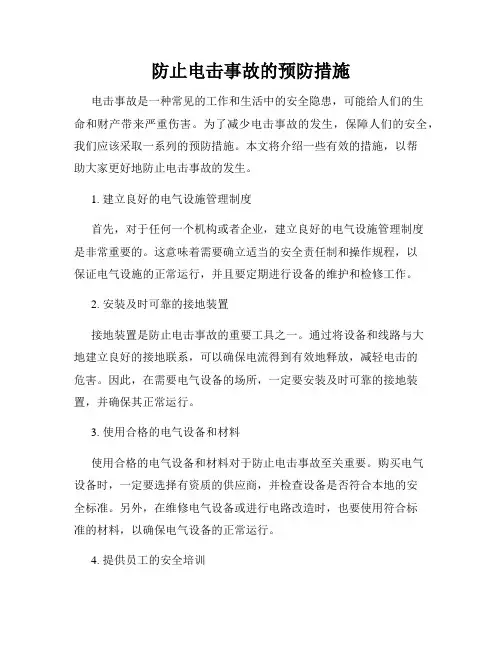 防止电击事故的预防措施

电击事故是一种常见的工作和生活中的安全隐患，可能给人们的生命和财产带来严重伤害。为了减少电击事故的发生，保障人们的安全，我们应该采取一系列的预防措施。本文将介绍一些有效的措施，以帮助大家更好地防止电击事故的发生。

1. 建立良好的电气设施管理制度

首先，对于任何一个机构或者企业，建立良好的电气设施管理制度是非常重要的。这意味着需要确立适当的安全责任制和操作规程，以保证电气设施的正常运行，并且要定期进行设备的维护和检修工作。

2. 安装及时可靠的接地装置

接地装置是防止电击事故的重要工具之一。通过将设备和线路与大地建立良好的接地联系，可以确保电流得到有效地释放，减轻电击的危害。因此，在需要电气设备的场所，一定要安装及时可靠的接地装置，并确保其正常运行。

3. 使用合格的电气设备和材料

使用合格的电气设备和材料对于防止电击事故至关重要。购买电气设备时，一定要选择有资质的供应商，并检查设备是否符合本地的安全标准。另外，在维修电气设备或进行电路改造时，也要使用符合标准的材料，以确保电气设备的正常运行。

4. 提供员工的安全培训